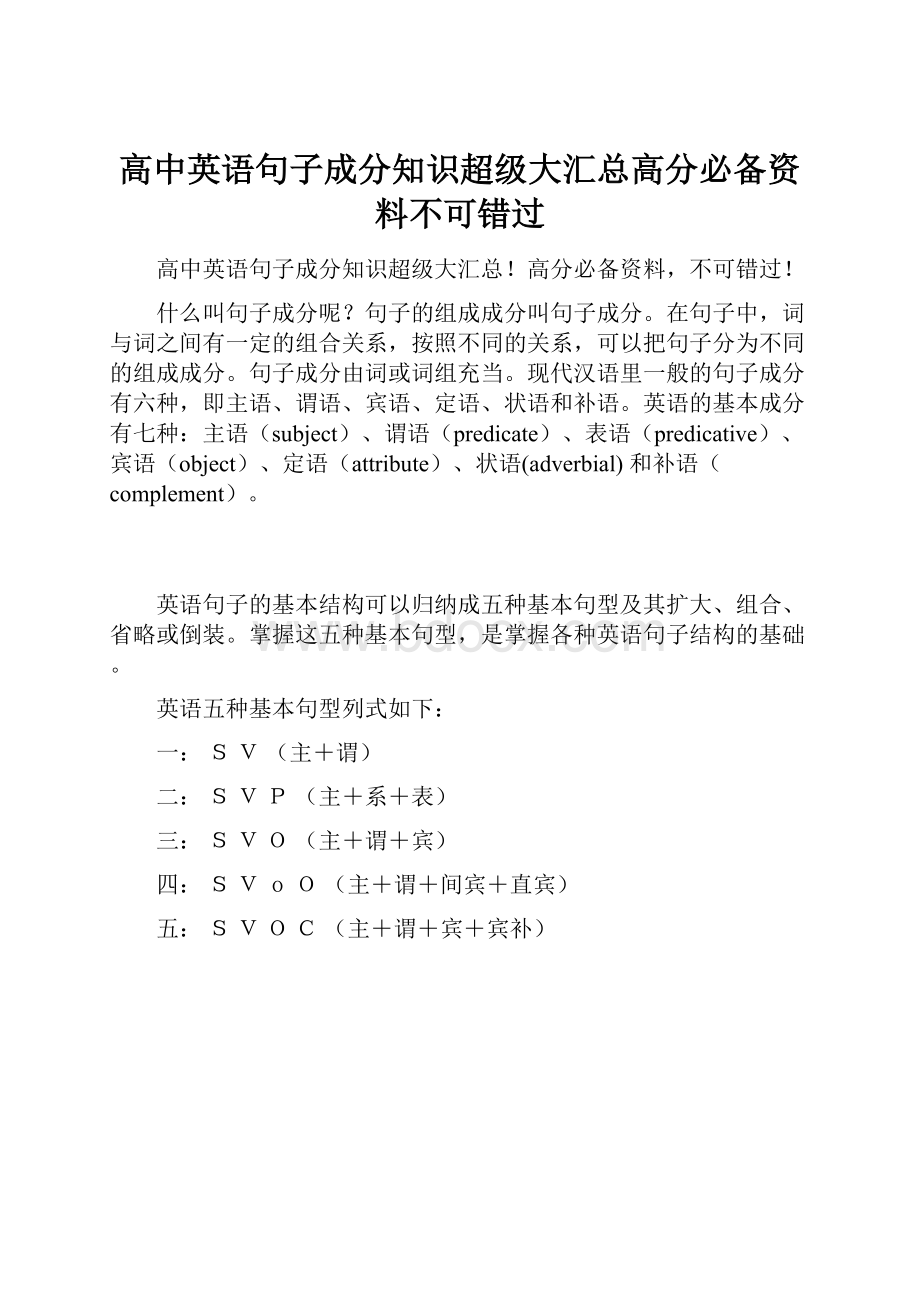 高中英语句子成分知识超级大汇总高分必备资料不可错过

高中英语句子成分知识超级大汇总！高分必备资料，不可错过！

什么叫句子成分呢？句子的组成成分叫句子成分。在句子中，词与词之间有一定的组合关系，按照不同的关系，可以把句子分为不同的组成成分。句子成分由词或词组充当。现代汉语里一般的句子成分有六种，即主语、谓语、宾语、定语、状语和补语。英语的基本成分有七种：主语（subject）、谓语（predicate）、表语（predicative）、宾语（object）、定语（attribute）、状语(adverbial) 和补语（complement）。

英语句子的基本结构可以归纳成五种基本句型及其扩大、组合、省略或倒装。掌握这五种基本句型，是掌握各种英语句子结构的基础。

www.bdocx.com

英语五种基本句型列式如下：

一： S V （主＋谓）

二： S V P （主＋系＋表）

三： S V O （主＋谓＋宾）

四： S V o O （主＋谓＋间宾＋直宾）

五： S V O C （主＋谓＋宾＋宾补）